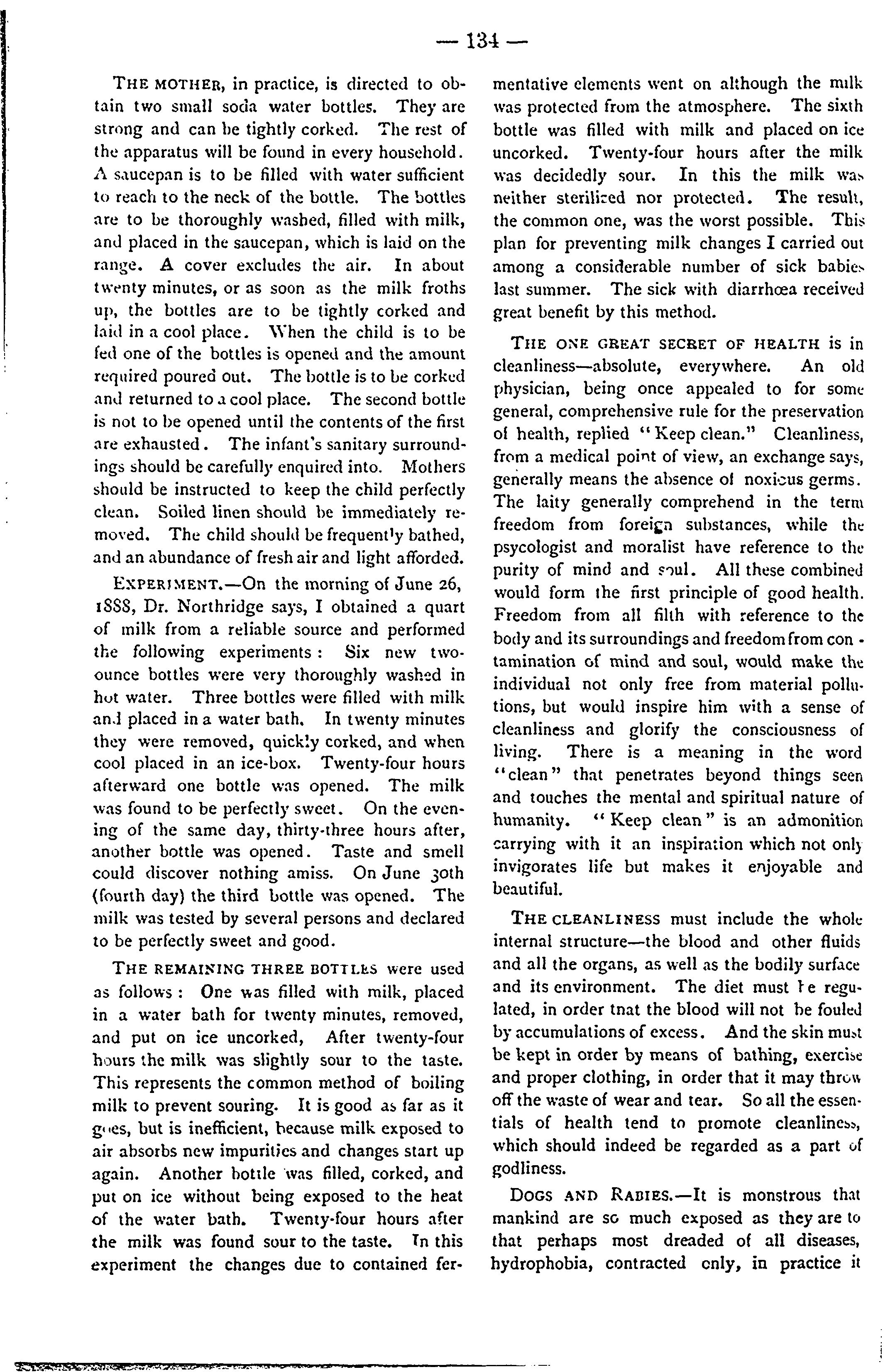 — 134 —

THE MOTHER, in practice, is directed to obtain two small soda water bottles. They are strong and can be tightly corked. The rest of the apparatus will be found in every household. A saucepan is to be filled with water sufficient to reach to the neck of the bottle. The bottles are to be thoroughly washed, filled with milk, and placed in the saucepan, which is laid on the range. A cover excludes the air. In about twenty minutes, or as soon as the milk froths up, the bottles are to be tightly corked and laid in a cool place. When the child is to be fed one of the bottles is opened and the amount required poured out. The bottle is to be corked and returned to a cool place. The second bottle is not to be opened until the contents of the first are exhausted. The infant's sanitary surroundings should be carefully enquired into. Mothers should be instructed to keep the child perfectly clean. Soiled linen should be immediately removed. The child should be frequently bathed, and an abundance of fresh air and light afforded.

EXPERIMENT.—On the morning of June 26, 1888, Dr. Northridge says, I obtained a quart of milk from a reliable source and performed the following experiments: Six new two-ounce bottles were very thoroughly washed in hot water. Three bottles were filled with milk and placed in a water bath. In twenty minutes they were removed, quickly corked, and when cool placed in an ice-box. Twenty-four hours afterward one bottle was opened. The milk was found to be perfectly sweet. On the evening of the same day, thirty-three hours after, another bottle was opened. Taste and smell could discover nothing amiss. On June 30th (fourth day) the third bottle was opened. The milk was tested by several persons and declared to be perfectly sweet and good.

THE REMAINING THREE BOTTLES were used as follows: One was filled with milk, placed in a water bath for twenty minutes, removed, and put on ice uncorked, After twenty-four hours the milk was slightly sour to the taste. This represents the common method of boiling milk to prevent souring. It is good as far as it goes, but is inefficient, because milk exposed to air absorbs new impurities and changes start up again. Another bottle was filled, corked, and put on ice without being exposed to the heat of the water bath. Twenty-four hours after the milk was found sour to the taste. In this experiment the changes due to contained fermentative elements went on although the milk was protected from the atmosphere. The sixth bottle was filled with milk and placed on ice uncorked. Twenty-four hours after the milk was decidedly sour. In this the milk was neither sterilized nor protected. The result, the common one, was the worst possible. This plan for preventing milk changes I carried out among a considerable number of sick babies last summer. The sick with diarrhœa received great benefit by this method.

THE ONE GREAT SECRET OF HEALTH is in cleanliness—absolute, everywhere. An old physician, being once appealed to for some general, comprehensive rule for the preservation of health, replied "Keep clean." Cleanliness, from a medical point of view, an exchange says, generally means the absence of noxious germs. The laity generally comprehend in the term freedom from foreign substances, while the psycologist and moralist have reference to the purity of mind and soul. All these combined would form the first principle of good health. Freedom from all filth with reference to the body and its surroundings and freedom from contamination of mind and soul, would make the individual not only free from material pollutions, but would inspire him with a sense of cleanliness and glorify the consciousness of living. There is a meaning in the word "clean" that penetrates beyond things seen and touches the mental and spiritual nature of humanity. "Keep clean" is an admonition carrying with it an inspiration which not only invigorates life but makes it enjoyable and beautiful.

THE CLEANLINESS must include the whole internal structure—the blood and other fluids and all the organs, as well as the bodily surface and its environment. The diet must be regulated, in order tnat the blood will not be fouled by accumulations of excess. And the skin must be kept in order by means of bathing, exercise and proper clothing, in order that it may throw off the waste of wear and tear. So all the essentials of health tend to promote cleanliness, which should indeed be regarded as a part of godliness.

DOGS AND RABIES.—It is monstrous that mankind are so much exposed as they are to that perhaps most dreaded of all diseases, hydrophobia, contracted only, in practice it